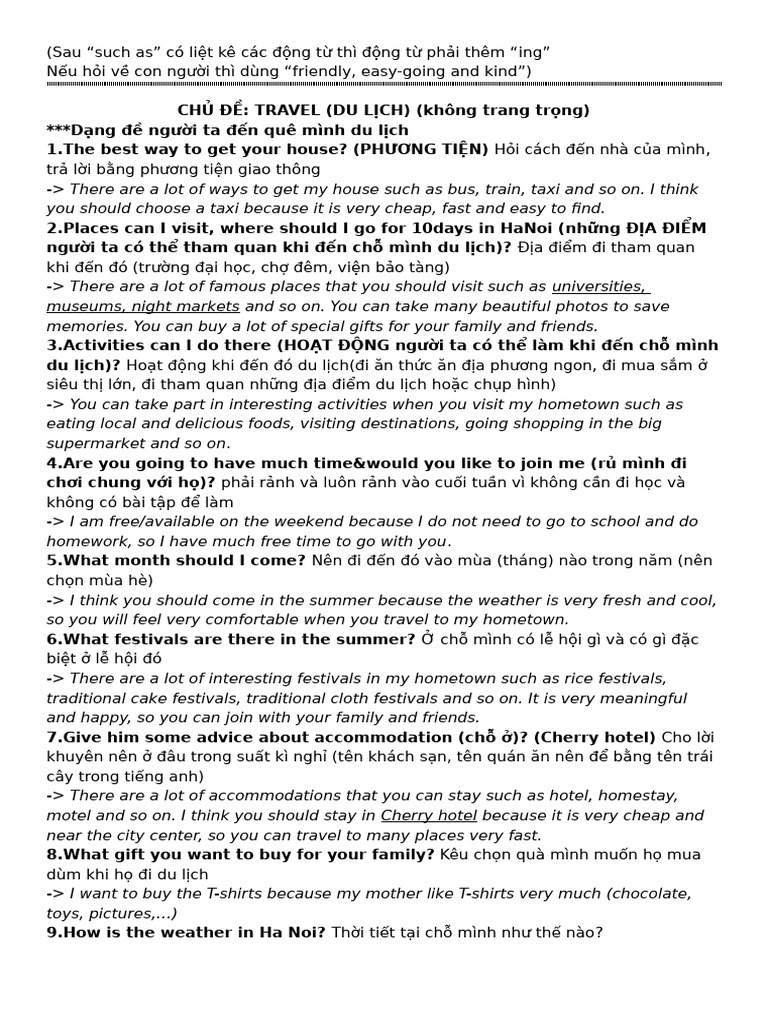 (Sau “such as” có liệt kê các động từ thì động từ phải thêm “ing”
Nếu hỏi về con người thì dùng “friendly, easy-going and kind”)

CHỦ ĐỀ: TRAVEL (DU LỊCH) (không trang trọng)
***Dạng đề người ta đến quê mình du lịch
1.The best way to get your house? (PHƯƠNG TIỆN) Hỏi cách đến nhà của mình, trả lời bằng phương tiện giao thông
-> There are a lot of ways to get my house such as bus, train, taxi and so on. I think you should choose a taxi because it is very cheap, fast and easy to find.
2.Places can I visit, where should I go for 10days in HaNoi (những ĐỊA ĐIỂM người ta có thể tham quan khi đến chỗ mình du lịch)? Địa điểm đi tham quan khi đến đó (trường đại học, chợ đêm, viện bảo tàng)
-> There are a lot of famous places that you should visit such as universities, museums, night markets and so on. You can take many beautiful photos to save memories. You can buy a lot of special gifts for your family and friends.
3.Activities can I do there (HOẠT ĐỘNG người ta có thể làm khi đến chỗ mình du lịch)? Hoạt động khi đến đó du lịch(đi ăn thức ăn địa phương ngon, đi mua sắm ở siêu thị lớn, đi tham quan những địa điểm du lịch hoặc chụp hình)
-> You can take part in interesting activities when you visit my hometown such as eating local and delicious foods, visiting destinations, going shopping in the big supermarket and so on.
4.Are you going to have much time&would you like to join me (rủ mình đi chơi chung với họ)? phải rảnh và luôn rảnh vào cuối tuần vì không cần đi học và không có bài tập để làm
-> I am free/available on the weekend because I do not need to go to school and do homework, so I have much free time to go with you.
5.What month should I come? Nên đi đến đó vào mùa (tháng) nào trong năm (nên chọn mùa hè)
-> I think you should come in the summer because the weather is very fresh and cool, so you will feel very comfortable when you travel to my hometown.
6.What festivals are there in the summer? Ở chỗ mình có lễ hội gì và có gì đặc biệt ở lễ hội đó
-> There are a lot of interesting festivals in my hometown such as rice festivals, traditional cake festivals, traditional cloth festivals and so on. It is very meaningful and happy, so you can join with your family and friends.
7.Give him some advice about accommodation (chỗ ở)? (Cherry hotel) Cho lời khuyên nên ở đâu trong suất kì nghỉ (tên khách sạn, tên quán ăn nên để bằng tên trái cây trong tiếng anh)
-> There are a lot of accommodations that you can stay such as hotel, homestay, motel and so on. I think you should stay in Cherry hotel because it is very cheap and near the city center, so you can travel to many places very fast.
8.What gift you want to buy for your family? Kêu chọn quà mình muốn họ mua dùm khi họ đi du lịch
-> I want to buy the T-shirts because my mother like T-shirts very much (chocolate, toys, pictures,...)
9.How is the weather in Ha Noi? Thời tiết tại chỗ mình như thế nào?